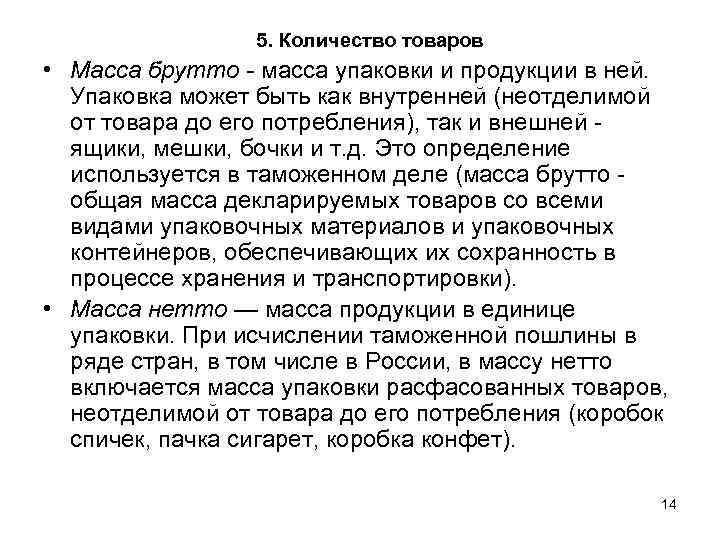 5. Количество товаров

• Масса брутто - масса упаковки и продукции в ней. Упаковка может быть как внутренней (неотделимой от товара до его потребления), так и внешней - ящики, мешки, бочки и т.д. Это определение используется в таможенном деле (масса брутто - общая масса декларируемых товаров со всеми видами упаковочных материалов и упаковочных контейнеров, обеспечивающих их сохранность в процессе хранения и транспортировки).

• Масса нетто — масса продукции в единице упаковки. При исчислении таможенной пошлины в ряде стран, в том числе в России, в массу нетто включается масса упаковки расфасованных товаров, неотделимой от товара до его потребления (коробок спичек, пачка сигарет, коробка конфет).

14